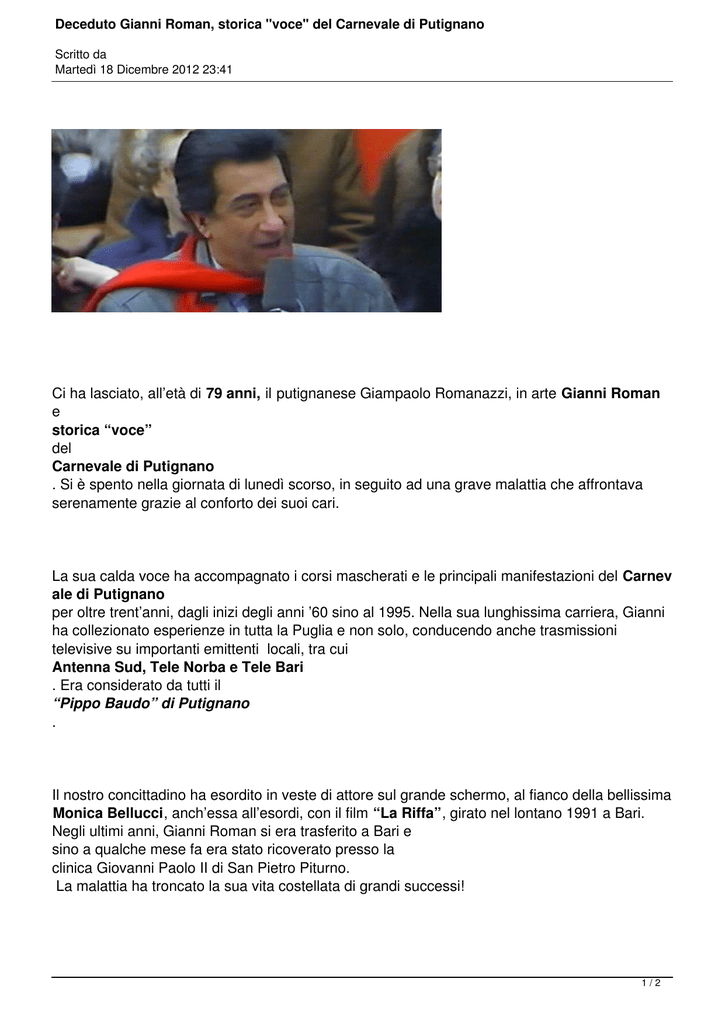 Deceduto Gianni Roman, storica "voce" del Carnevale di Putignano

Scritto da
Martedì 18 Dicembre 2012 23:41

Ci ha lasciato, all'età di 79 anni, il putignanese Giampaolo Romanazzi, in arte Gianni Roman e
storica "voce"
del
Carnevale di Putignano
. Si è spento nella giornata di lunedì scorso, in seguito ad una grave malattia che affrontava serenamente grazie al conforto dei suoi cari.

La sua calda voce ha accompagnato i corsi mascherati e le principali manifestazioni del Carnev ale di Putignano
per oltre trent'anni, dagli inizi degli anni '60 sino al 1995. Nella sua lunghissima carriera, Gianni ha collezionato esperienze in tutta la Puglia e non solo, conducendo anche trasmissioni televisive su importanti emittenti locali, tra cui
Antenna Sud, Tele Norba e Tele Bari
. Era considerato da tutti il
"Pippo Baudo" di Putignano
.

Il nostro concittadino ha esordito in veste di attore sul grande schermo, al fianco della bellissima Monica Bellucci, anch'essa all'esordi, con il film "La Riffa", girato nel lontano 1991 a Bari. Negli ultimi anni, Gianni Roman si era trasferito a Bari e
sino a qualche mese fa era stato ricoverato presso la
clinica Giovanni Paolo II di San Pietro Piturno.
La malattia ha troncato la sua vita costellata di grandi successi!

1 / 2